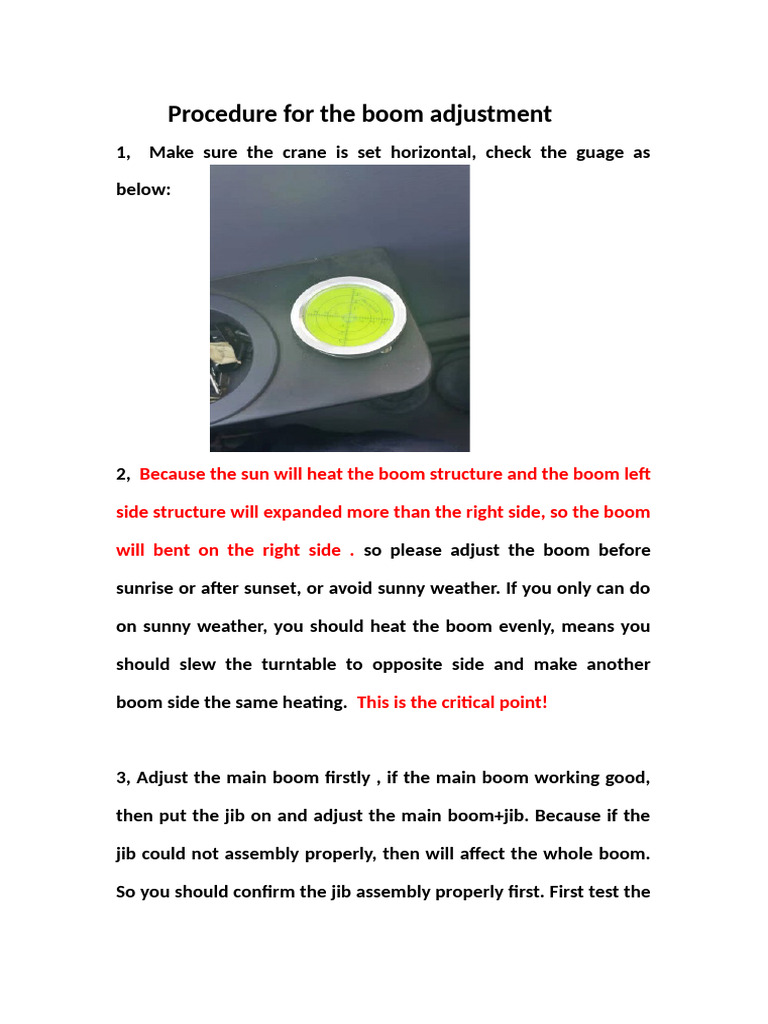 Procedure for the boom adjustment

1, Make sure the crane is set horizontal, check the guage as below:

2, Because the sun will heat the boom structure and the boom left side structure will expanded more than the right side, so the boom will bent on the right side . so please adjust the boom before sunrise or after sunset, or avoid sunny weather. If you only can do on sunny weather, you should heat the boom evenly, means you should slew the turntable to opposite side and make another boom side the same heating. This is the critical point!

3, Adjust the main boom firstly , if the main boom working good, then put the jib on and adjust the main boom+jib. Because if the jib could not assembly properly, then will affect the whole boom. So you should confirm the jib assembly properly first. First test the